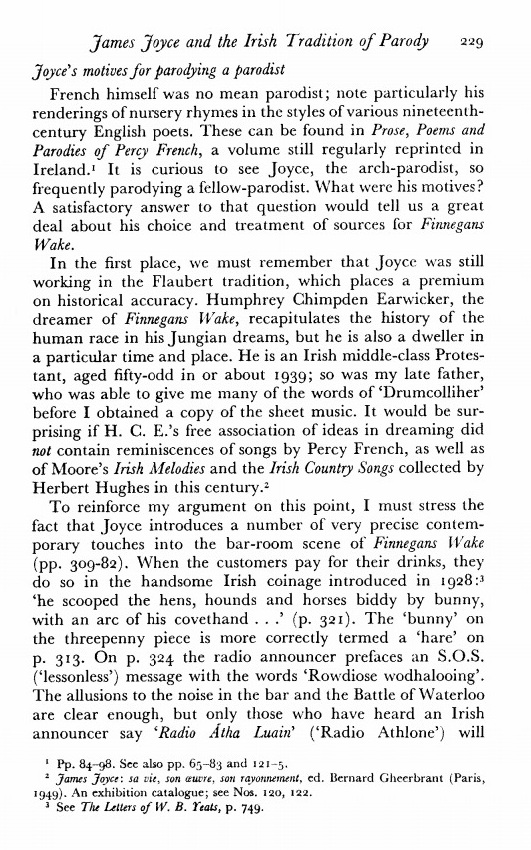 James Joyce and the Irish Tradition of Parody 229

Joyce's motives for parodying a parodist

French himself was no mean parodist; note particularly his renderings of nursery rhymes in the styles of various nineteenth-century English poets. These can be found in Prose, Poems and Parodies of Percy French, a volume still regularly reprinted in Ireland.¹ It is curious to see Joyce, the arch-parodist, so frequently parodying a fellow-parodist. What were his motives? A satisfactory answer to that question would tell us a great deal about his choice and treatment of sources for Finnegans Wake.

In the first place, we must remember that Joyce was still working in the Flaubert tradition, which places a premium on historical accuracy. Humphrey Chimpden Earwicker, the dreamer of Finnegans Wake, recapitulates the history of the human race in his Jungian dreams, but he is also a dweller in a particular time and place. He is an Irish middle-class Protestant, aged fifty-odd in or about 1939; so was my late father, who was able to give me many of the words of 'Drumcolliher' before I obtained a copy of the sheet music. It would be surprising if H. C. E.'s free association of ideas in dreaming did not contain reminiscences of songs by Percy French, as well as of Moore's Irish Melodies and the Irish Country Songs collected by Herbert Hughes in this century.²

To reinforce my argument on this point, I must stress the fact that Joyce introduces a number of very precise contemporary touches into the bar-room scene of Finnegans Wake (pp. 309-82). When the customers pay for their drinks, they do so in the handsome Irish coinage introduced in 1928:³ 'he scooped the hens, hounds and horses biddy by bunny, with an arc of his covethand . . .' (p. 321). The 'bunny' on the threepenny piece is more correctly termed a 'hare' on p. 313. On p. 324 the radio announcer prefaces an S.O.S. ('lessonless') message with the words 'Rowdiose wodhalooing'. The allusions to the noise in the bar and the Battle of Waterloo are clear enough, but only those who have heard an Irish announcer say 'Radio Átha Luain' ('Radio Athlone') will

¹ Pp. 84-98. See also pp. 65-83 and 121-5.
² James Joyce: sa vie, son œuvre, son rayonnement, ed. Bernard Gheerbrant (Paris, 1949). An exhibition catalogue; see Nos. 120, 122.
³ See The Letters of W. B. Yeats, p. 749.